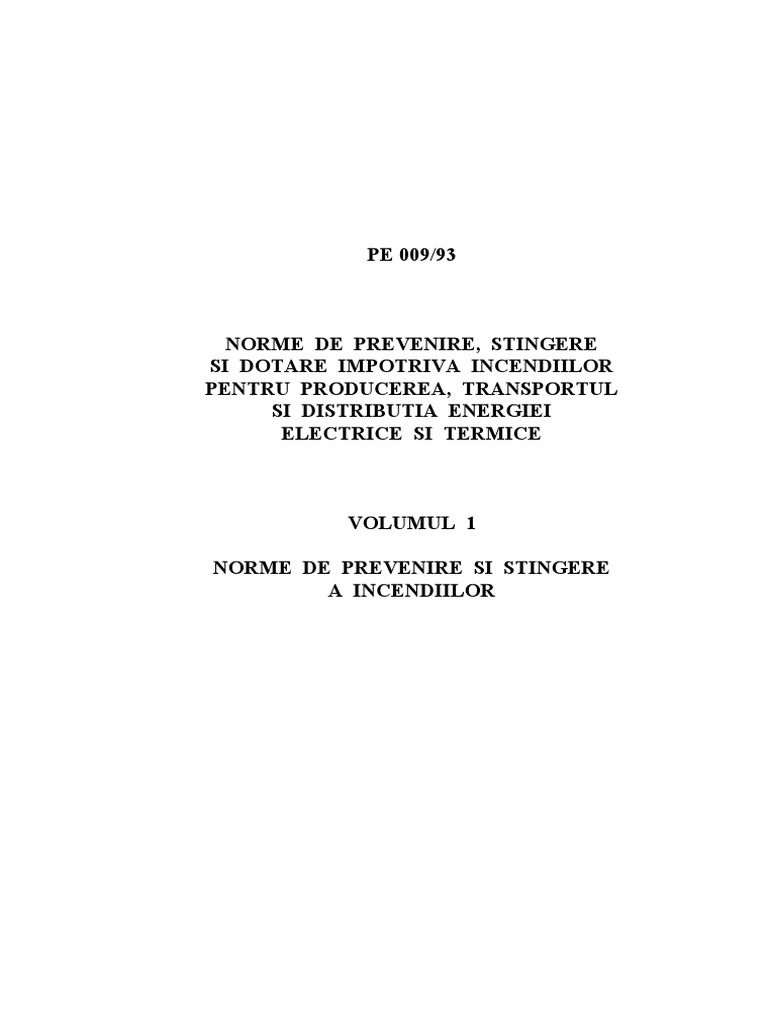 PE 009/93

NORME DE PREVENIRE, STINGERE
SI DOTARE IMPOTRIVA INCENDIILOR
PENTRU PRODUCEREA, TRANSPORTUL
SI DISTRIBUTIA ENERGIEI
ELECTRICE SI TERMICE

VOLUMUL 1

NORME DE PREVENIRE SI STINGERE
A INCENDIILOR